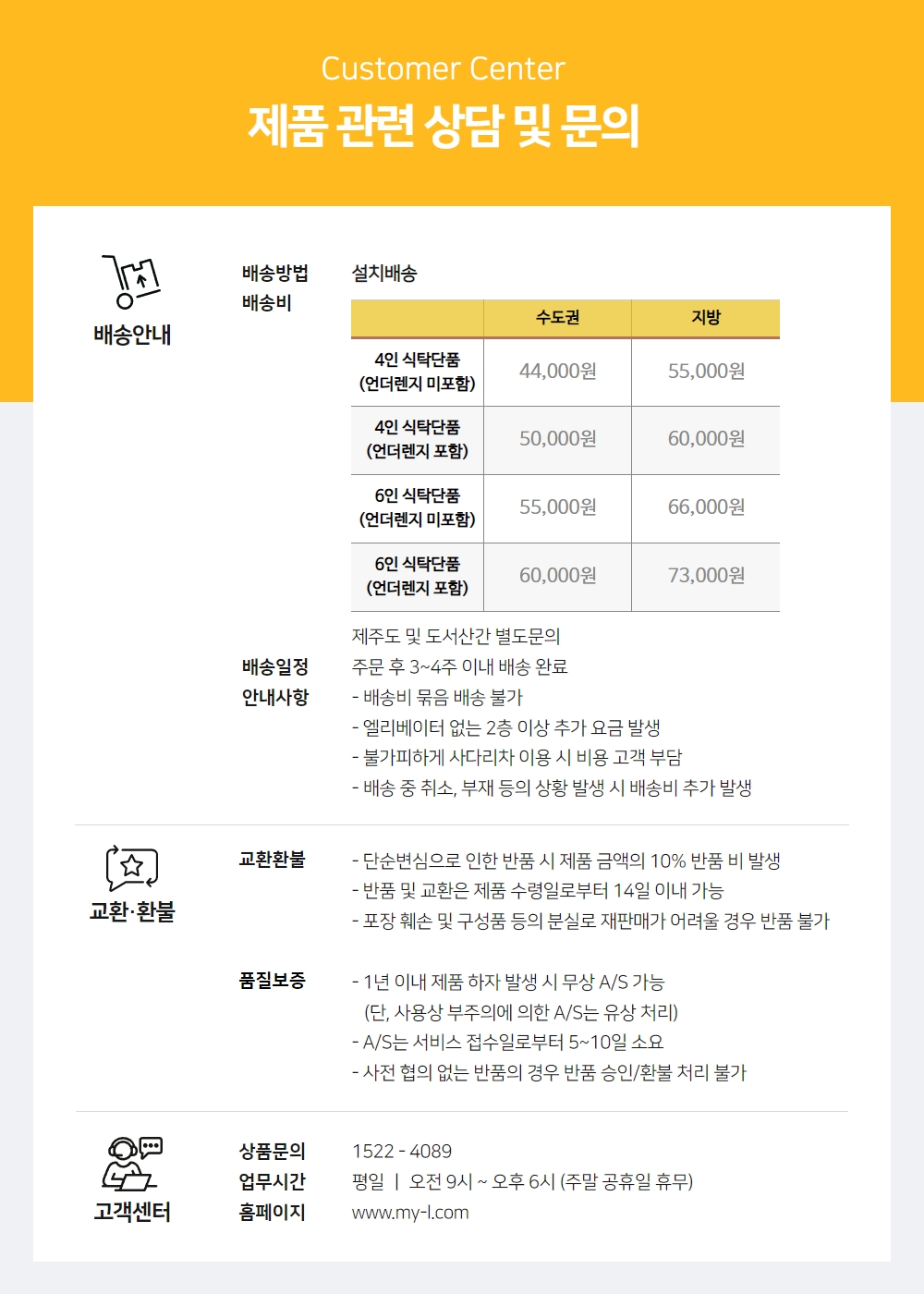 Customer Center
제품 관련 상담 및 문의

배송안내

배송방법 설치배송
배송비

|  | 수도권 | 지방 |
|---|---|---|
| 4인 식탁단품 (언더렌지 미포함) | 44,000원 | 55,000원 |
| 4인 식탁단품 (언더렌지 포함) | 50,000원 | 60,000원 |
| 6인 식탁단품 (언더렌지 미포함) | 55,000원 | 66,000원 |
| 6인 식탁단품 (언더렌지 포함) | 60,000원 | 73,000원 |

제주도 및 도서산간 별도문의
배송일정 주문 후 3~4주 이내 배송 완료
안내사항 - 배송비 묶음 배송 불가
- 엘리베이터 없는 2층 이상 추가 요금 발생
- 불가피하게 사다리차 이용 시 비용 고객 부담
- 배송 중 취소, 부재 등의 상황 발생 시 배송비 추가 발생

교환·환불

교환환불 - 단순변심으로 인한 반품 시 제품 금액의 10% 반품 비 발생
- 반품 및 교환은 제품 수령일로부터 14일 이내 가능
- 포장 훼손 및 구성품 등의 분실로 재판매가 어려울 경우 반품 불가

품질보증 - 1년 이내 제품 하자 발생 시 무상 A/S 가능
(단, 사용상 부주의에 의한 A/S는 유상 처리)
- A/S는 서비스 접수일로부터 5~10일 소요
- 사전 협의 없는 반품의 경우 반품 승인/환불 처리 불가

고객센터

상품문의 1522 - 4089
업무시간 평일 | 오전 9시 ~ 오후 6시 (주말 공휴일 휴무)
홈페이지 www.my-l.com